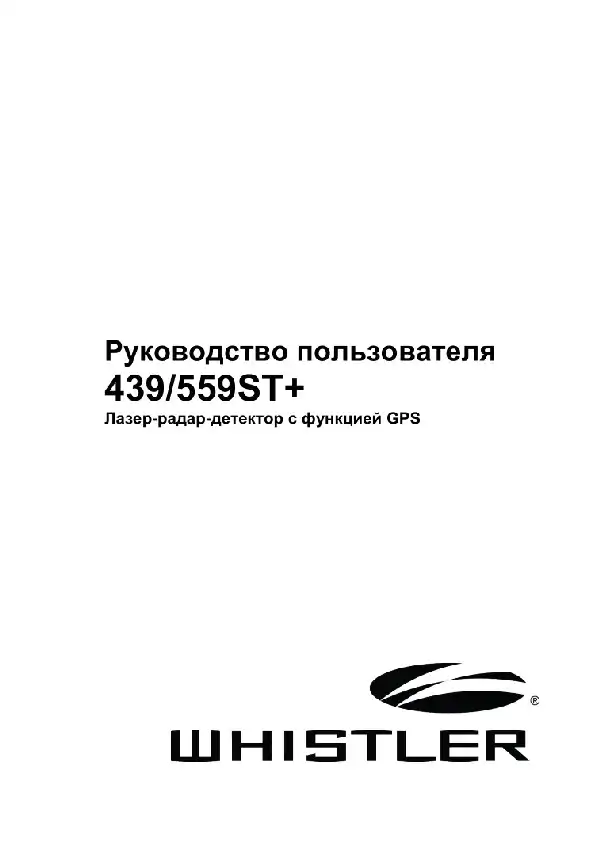 Руководство пользователя
439/559ST+
Лазер-радар-детектор с функцией GPS

®
WHISTLER